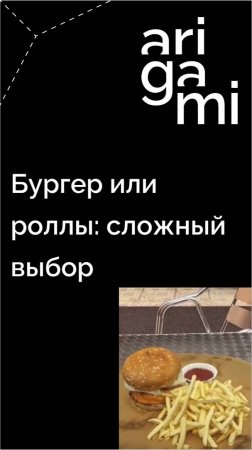 ari
ga
mi

Бургер или роллы: сложный выбор